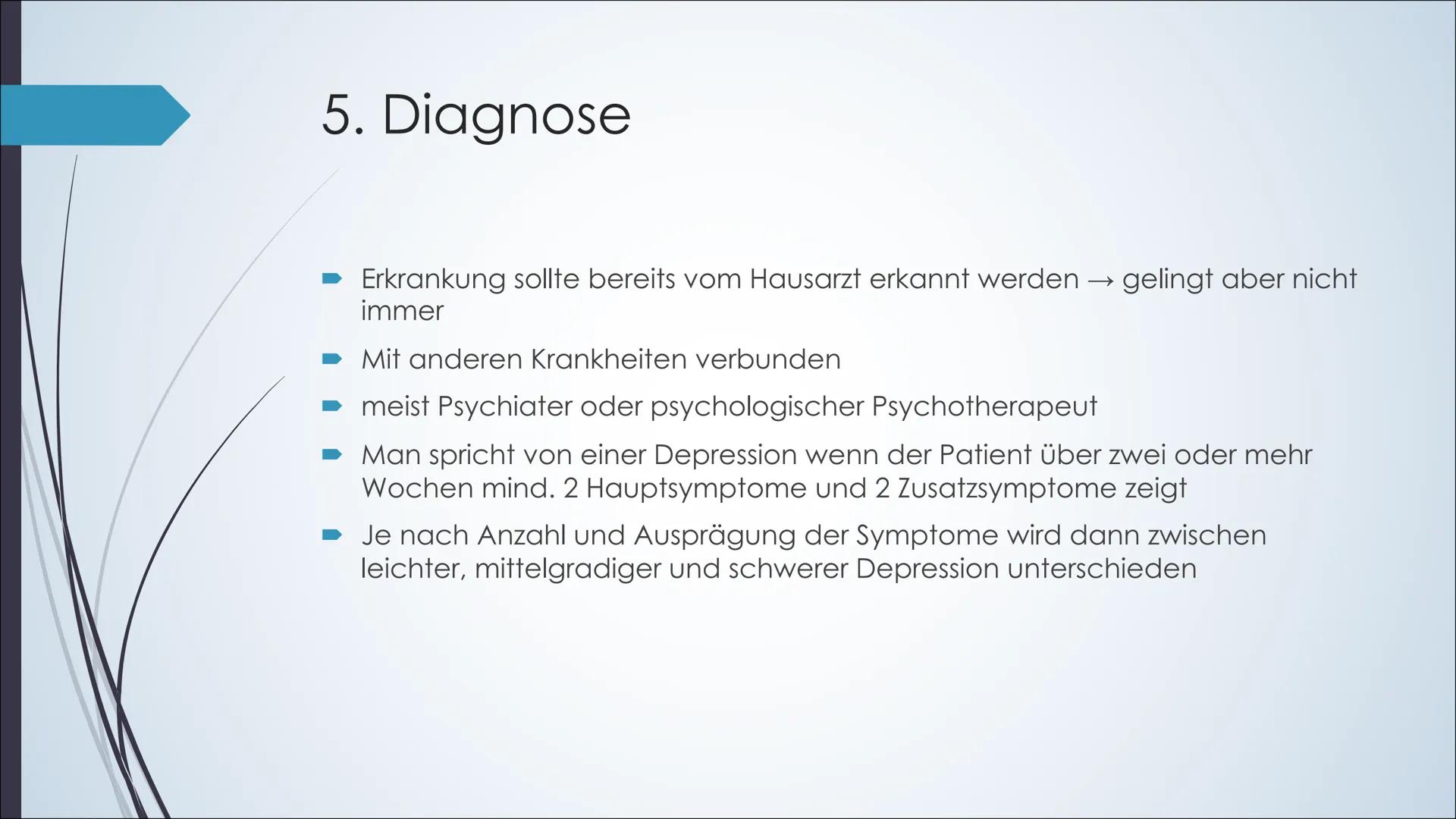 5. Diagnose

Erkrankung sollte bereits vom Hausarzt erkannt werden → gelingt aber nicht immer

Mit anderen Krankheiten verbunden

meist Psychiater oder psychologischer Psychotherapeut

Man spricht von einer Depression wenn der Patient über zwei oder mehr Wochen mind. 2 Hauptsymptome und 2 Zusatzsymptome zeigt

Je nach Anzahl und Ausprägung der Symptome wird dann zwischen leichter, mittelgradiger und schwerer Depression unterschieden